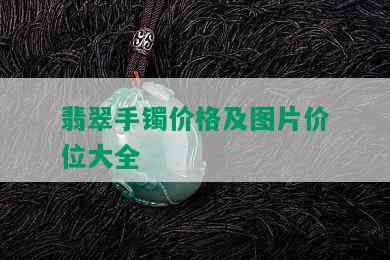 翡翠手镯价格及图片价位大全